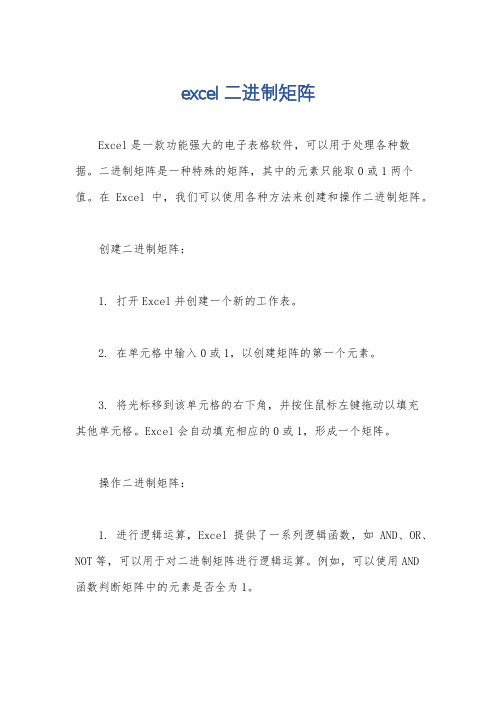 excel 二进制矩阵

Excel 是一款功能强大的电子表格软件，可以用于处理各种数据。二进制矩阵是一种特殊的矩阵，其中的元素只能取 0 或 1 两个值。在 Excel 中，我们可以使用各种方法来创建和操作二进制矩阵。

创建二进制矩阵：

1. 打开 Excel 并创建一个新的工作表。

2. 在单元格中输入 0 或 1，以创建矩阵的第一个元素。

3. 将光标移到该单元格的右下角，并按住鼠标左键拖动以填充其他单元格。Excel 会自动填充相应的 0 或 1，形成一个矩阵。

操作二进制矩阵：

1. 进行逻辑运算，Excel 提供了一系列逻辑函数，如 AND、OR、NOT 等，可以用于对二进制矩阵进行逻辑运算。例如，可以使用 AND 函数判断矩阵中的元素是否全为 1。